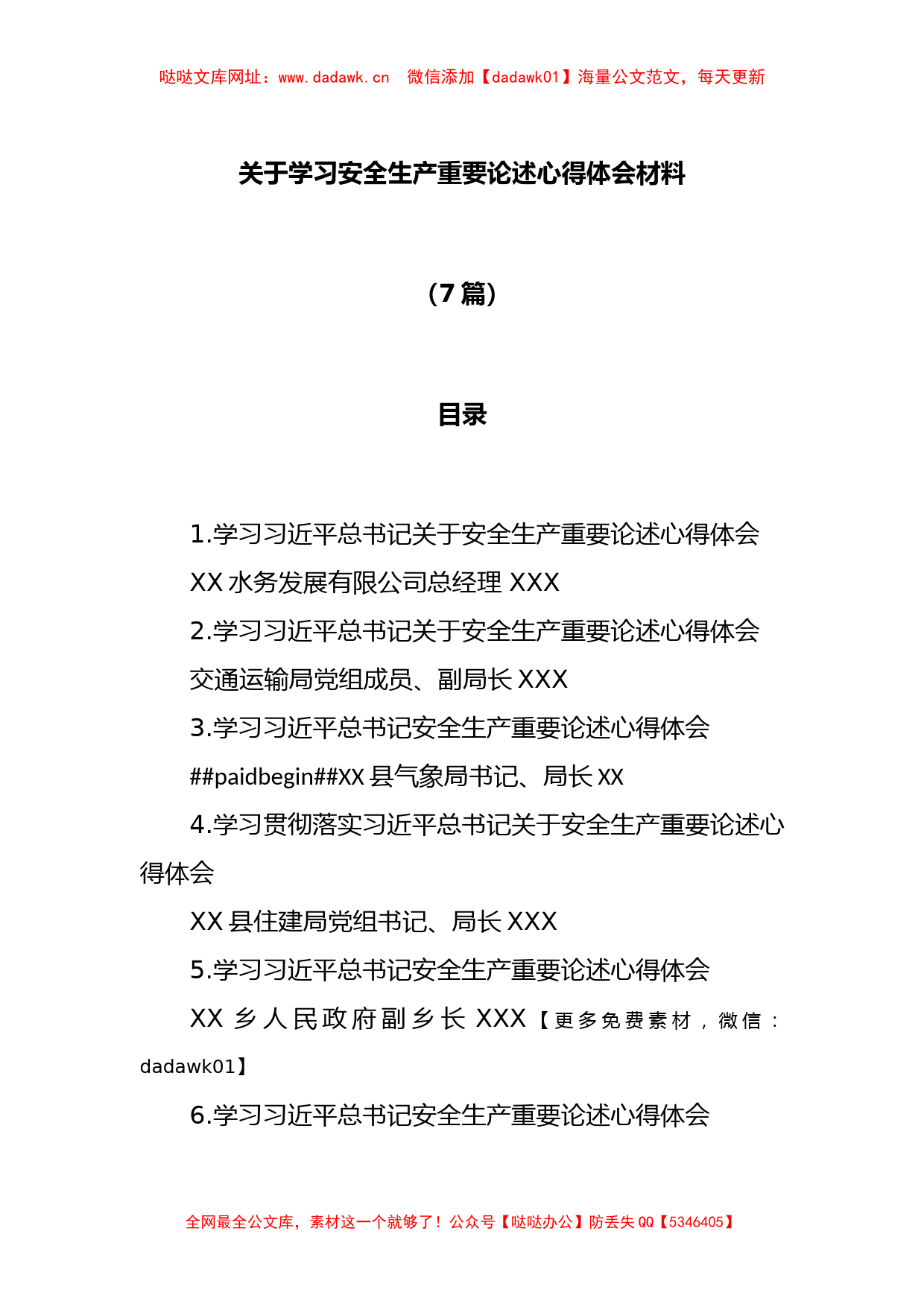 哒哒文库网址：www.dadawk.cn 微信添加【dadawk01】海量公文范文，每天更新

关于学习安全生产重要论述心得体会材料

（7 篇）

目录

1.学习习近平总书记关于安全生产重要论述心得体会

XX 水务发展有限公司总经理 XXX

2.学习习近平总书记关于安全生产重要论述心得体会

交通运输局党组成员、副局长 XXX

3.学习习近平总书记安全生产重要论述心得体会

##paidbegin##XX 县气象局书记、局长 XX

4.学习贯彻落实习近平总书记关于安全生产重要论述心得体会

XX 县住建局党组书记、局长 XXX

5.学习习近平总书记安全生产重要论述心得体会

XX 乡人民政府副乡长 XXX【更多免费素材，微信：dadawk01】

6.学习习近平总书记安全生产重要论述心得体会

全网最全公文库，素材这一个就够了！公众号【哒哒办公】防丢失 QQ【5346405】